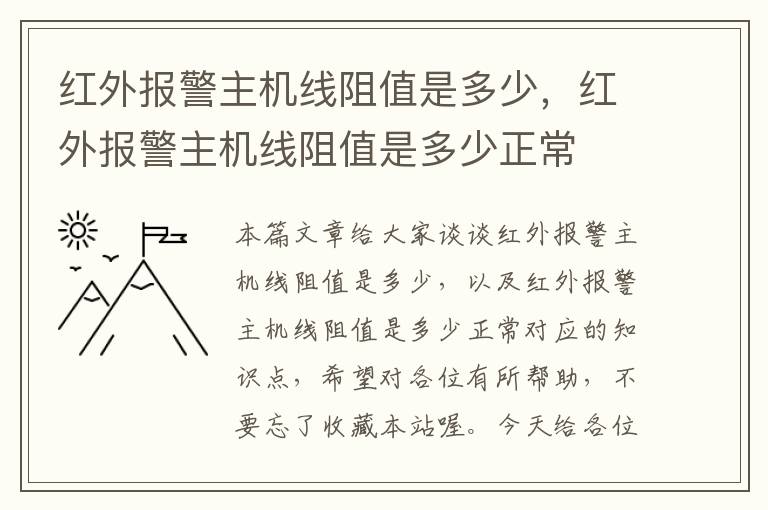 红外报警主机线阻值是多少，红外报警主机线阻值是多少正常

本篇文章给大家谈谈红外报警主机线阻值是多少，以及红外报警主机线阻值是多少正常对应的知识点，希望对各位有所帮助，不要忘了收藏本站喔。今天给各位